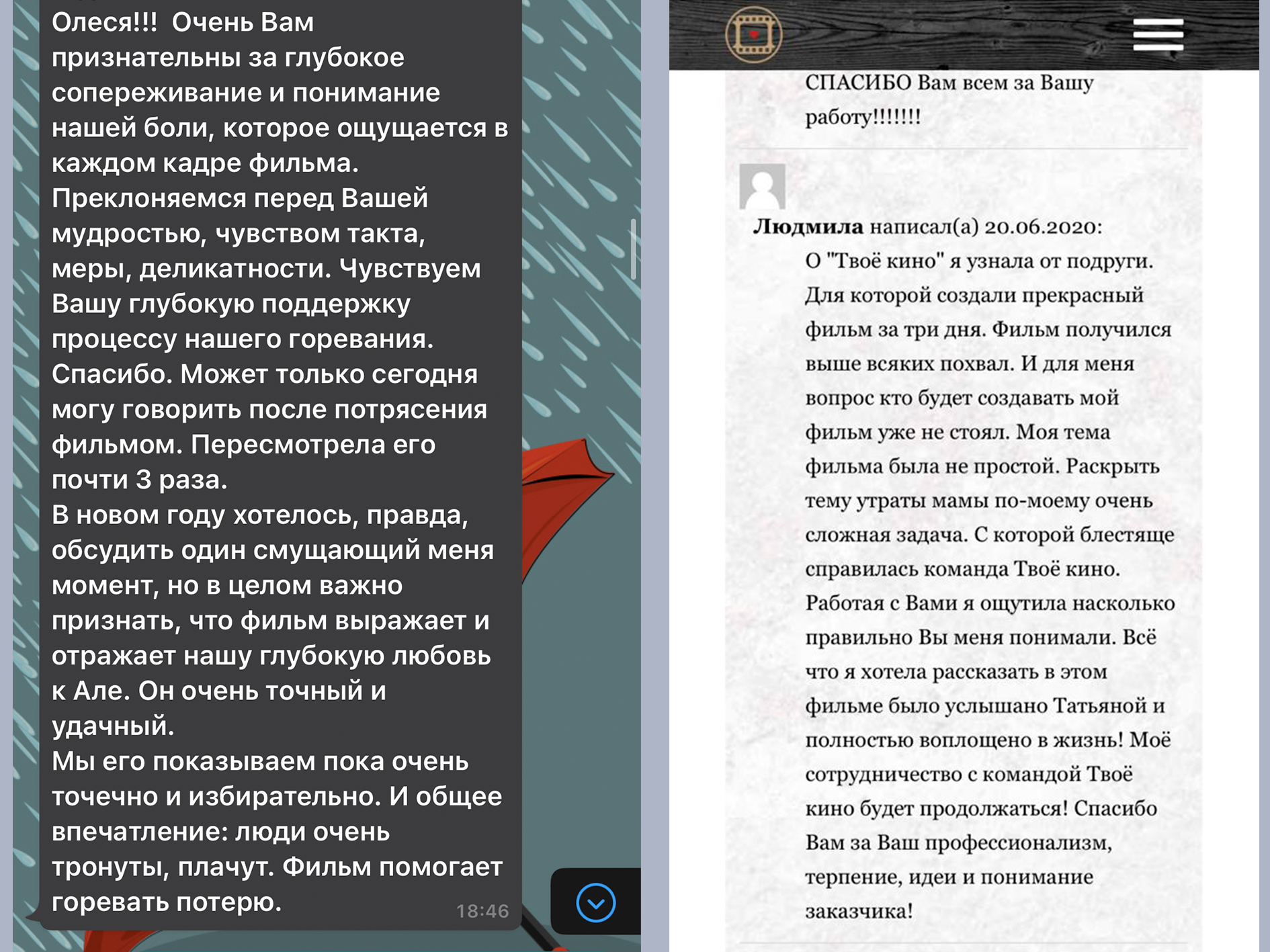 Олеся!!! Очень Вам признательны за глубокое сопереживание и понимание нашей боли, которое ощущается в каждом кадре фильма.
Преклоняемся перед Вашей мудростью, чувством такта, меры, деликатности. Чувствуем Вашу глубокую поддержку процессу нашего горевания.
Спасибо. Может только сегодня могу говорить после потрясения фильмом. Пересмотрела его почти 3 раза.
В новом году хотелось, правда, обсудить один смущающий меня момент, но в целом важно признать, что фильм выражает и отражает нашу глубокую любовь к Але. Он очень точный и удачный.
Мы его показываем пока очень точечно и избирательно. И общее впечатление: люди очень тронуты, плачут. Фильм помогает горевать потерю. 18:46

СПАСИБО Вам всем за Вашу работу!!!!!!!

Людмила написал(а) 20.06.2020:
О "Твоё кино" я узнала от подруги. Для которой создали прекрасный фильм за три дня. Фильм получился выше всяких похвал. И для меня вопрос кто будет создавать мой фильм уже не стоял. Моя тема фильма была не простой. Раскрыть тему утраты мамы по-моему очень сложная задача. С которой блестяще справилась команда Твоё кино. Работая с Вами я ощутила насколько правильно Вы меня понимали. Всё что я хотела рассказать в этом фильме было услышано Татьяной и полностью воплощено в жизнь! Моё сотрудничество с командой Твоё кино будет продолжаться! Спасибо Вам за Ваш профессионализм, терпение, идеи и понимание заказчика!